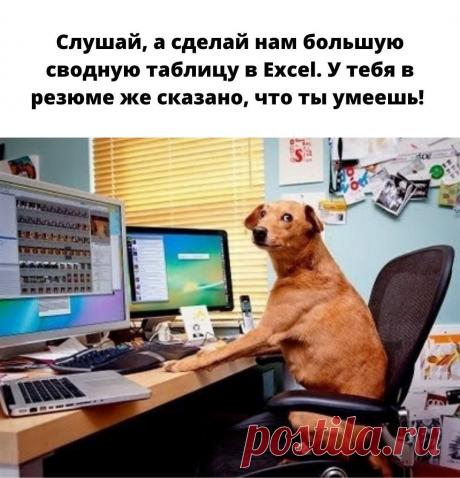 Слушай, а сделай нам большую сводную таблицу в Excel. У тебя в резюме же сказано, что ты умеешь!

postila.ru